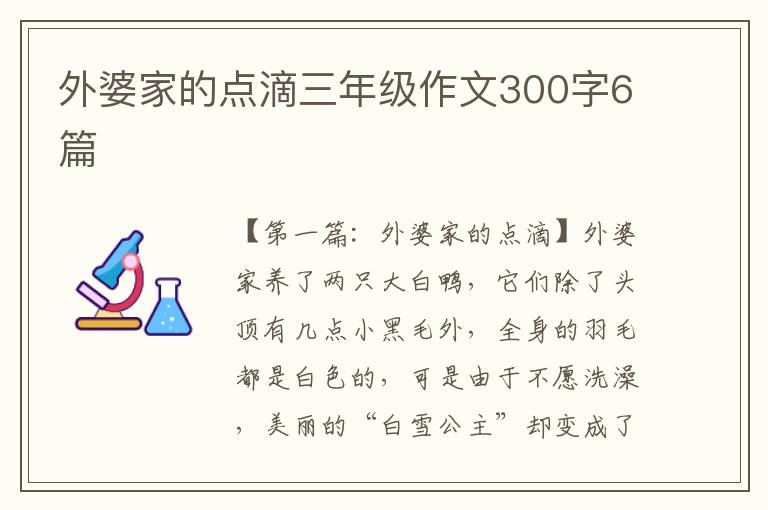 外婆家的点滴三年级作文300字6篇

【第一篇：外婆家的点滴】外婆家养了两只大白鸭，它们除了头顶有几点小黑毛外，全身的羽毛都是白色的，可是由于不愿洗澡，美丽的“白雪公主”却变成了